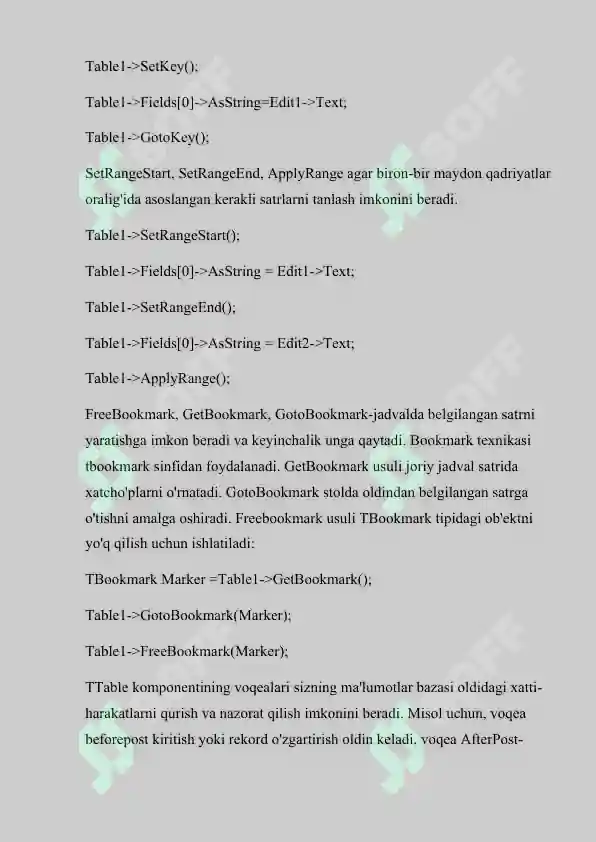 Table1->SetKey();

Table1->Fields[0]->AsString=Edit1->Text;

Table1->GotoKey();

SetRangeStart, SetRangeEnd, ApplyRange agar biron-bir maydon qadriyatlar oralig'ida asoslangan kerakli satrlarni tanlash imkonini beradi.

Table1->SetRangeStart();

Table1->Fields[0]->AsString = Edit1->Text;

Table1->SetRangeEnd();

Table1->Fields[0]->AsString = Edit2->Text;

Table1->ApplyRange();

FreeBookmark, GetBookmark, GotoBookmark-jadvalda belgilangan satrni yaratishga imkon beradi va keyinchalik unga qaytadi. Bookmark texnikasi tbookmark sinfidan foydalanadi. GetBookmark usuli joriy jadval satrida xatcho'plarni o'rnatadi. GotoBookmark stolda oldindan belgilangan satrga o'tishni amalga oshiradi. Freebookmark usuli TBookmark tipidagi ob'ektni yo'q qilish uchun ishlatiladi:

TBookmark Marker =Table1->GetBookmark();

Table1->GotoBookmark(Marker);

Table1->FreeBookmark(Marker);

TTable komponentining voqealari sizning ma'lumotlar bazasi oldidagi xatti-harakatlarni qurish va nazorat qilish imkonini beradi. Misol uchun, voqea beforepost kiritish yoki rekord o'zgartirish oldin keladi. voqea AfterPost-